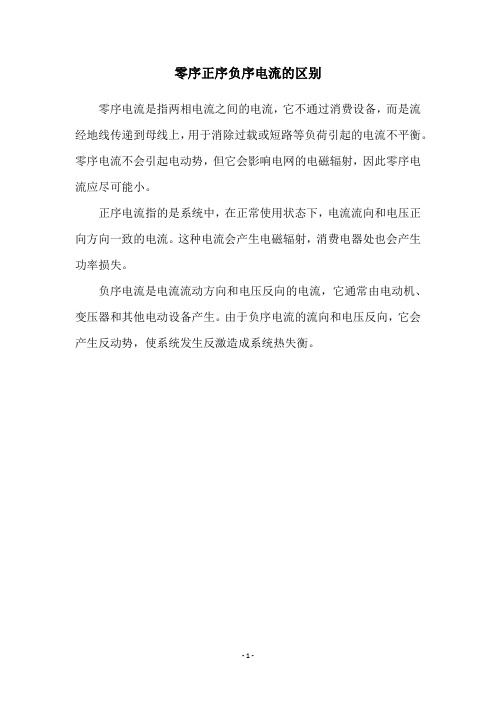 零序正序负序电流的区别

零序电流是指两相电流之间的电流，它不通过消费设备，而是流经地线传递到母线上，用于消除过载或短路等负荷引起的电流不平衡。零序电流不会引起电动势，但它会影响电网的电磁辐射，因此零序电流应尽可能小。

正序电流指的是系统中，在正常使用状态下，电流流向和电压正向方向一致的电流。这种电流会产生电磁辐射，消费电器处也会产生功率损失。

负序电流是电流流动方向和电压反向的电流，它通常由电动机、变压器和其他电动设备产生。由于负序电流的流向和电压反向，它会产生反动势，使系统发生反激造成系统热失衡。

- 1 -